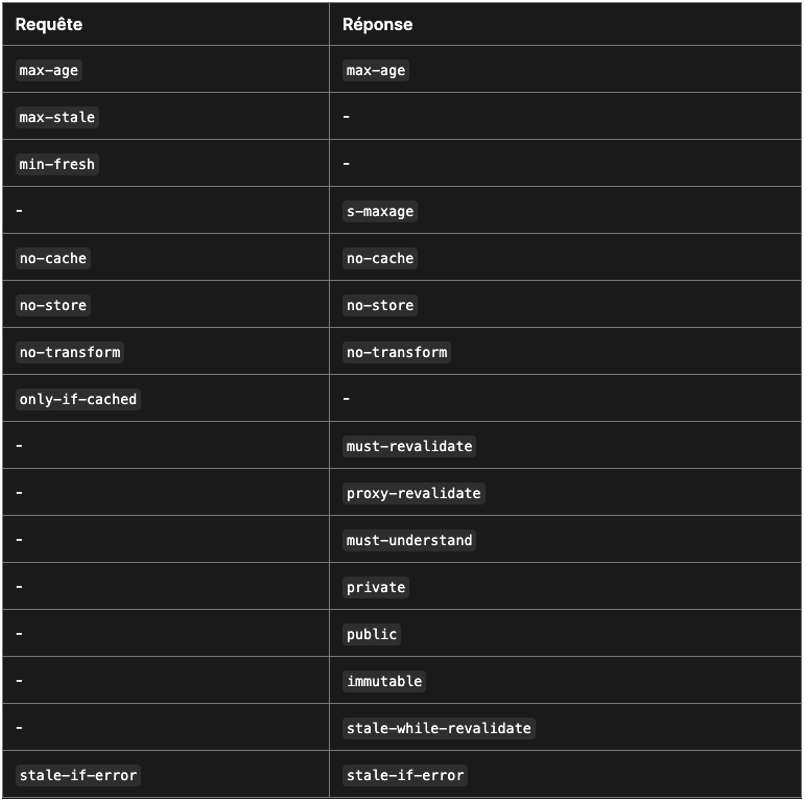 | Requête | Réponse |
|---|---|
| max-age | max-age |
| max-stale | - |
| min-fresh | - |
| - | s-maxage |
| no-cache | no-cache |
| no-store | no-store |
| no-transform | no-transform |
| only-if-cached | - |
| - | must-revalidate |
| - | proxy-revalidate |
| - | must-understand |
| - | private |
| - | public |
| - | immutable |
| - | stale-while-revalidate |
| stale-if-error | stale-if-error |